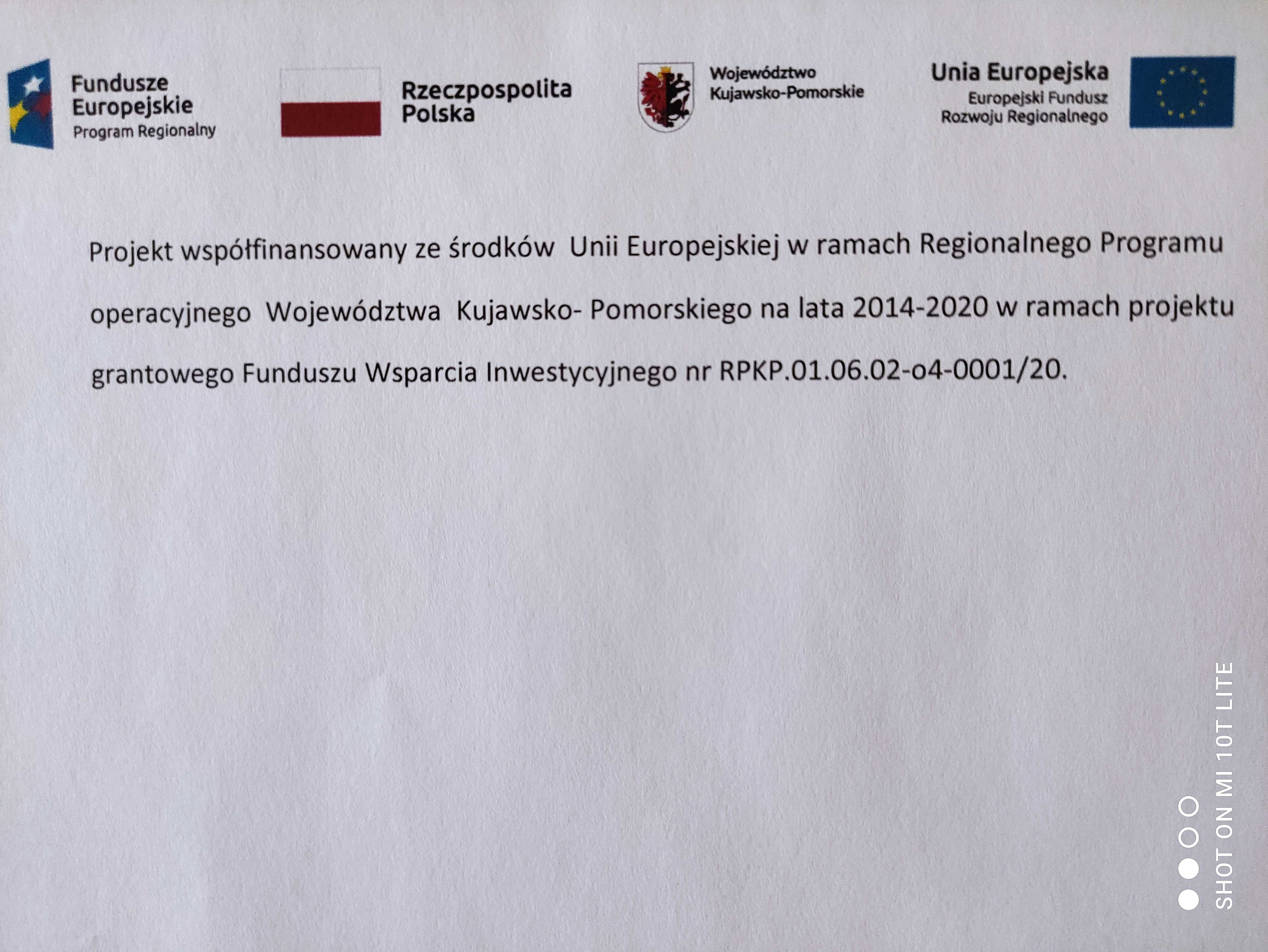 Fundusze Europejskie
Program Regionalny

Rzeczpospolita Polska

Województwo Kujawsko-Pomorskie

Unia Europejska
Europejski Fundusz Rozwoju Regionalnego

Projekt współfinansowany ze środków Unii Europejskiej w ramach Regionalnego Programu operacyjnego Województwa Kujawsko- Pomorskiego na lata 2014-2020 w ramach projektu grantowego Funduszu Wsparcia Inwestycyjnego nr RPKP.01.06.02-o4-0001/20.

SHOT ON MI 10T LITE